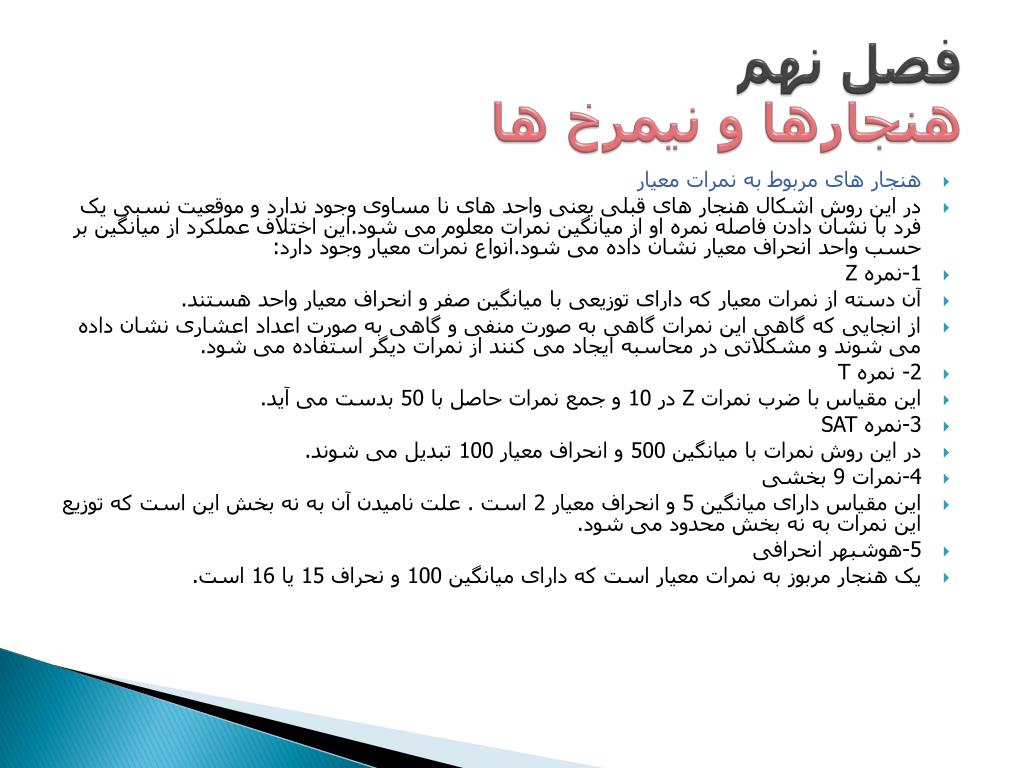 فصل نهم
هنجارها و نیمرخ ها

هنجار های مربوط به نمرات معیار

در این روش اشکال هنجار های قبلی یعنی واحد های نا مساوی وجود ندارد و موقعیت نسبی یک فرد با نشان دادن فاصله نمره او از میانگین نمرات معلوم می شود.این اختلاف عملکرد از میانگین بر حسب واحد انحراف معیار نشان داده می شود.انواع نمرات معیار وجود دارد:

1-نمره Z

آن دسته از نمرات معیار که دارای توزیعی با میانگین صفر و انحراف معیار واحد هستند.

از انجایی که گاهی این نمرات گاهی به صورت منفی و گاهی به صورت اعداد اعشاری نشان داده می شوند و مشکلاتی در محاسبه ایجاد می کنند از نمرات دیگر استفاده می شود.

2- نمره T

این مقیاس با ضرب نمرات Z در 10 و جمع نمرات حاصل با 50 بدست می آید.

3-نمره SAT

در این روش نمرات با میانگین 500 و انحراف معیار 100 تبدیل می شوند.

4-نمرات 9 بخشی

این مقیاس دارای میانگین 5 و انحراف معیار 2 است . علت نامیدن آن به نه بخش این است که توزیع این نمرات به نه بخش محدود می شود.

5-هوشبهر انحرافی

یک هنجار مربوز به نمرات معیار است که دارای میانگین 100 و نحراف 15 یا 16 است.